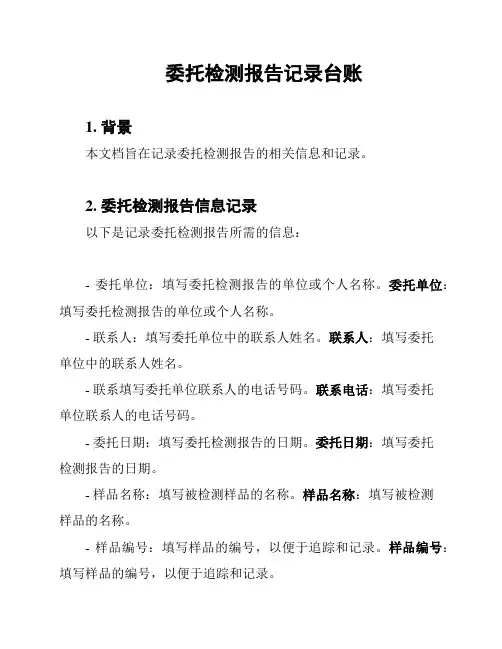 委托检测报告记录台账

1. 背景

本文档旨在记录委托检测报告的相关信息和记录。

2. 委托检测报告信息记录

以下是记录委托检测报告所需的信息：

- 委托单位：填写委托检测报告的单位或个人名称。委托单位：填写委托检测报告的单位或个人名称。

- 联系人：填写委托单位中的联系人姓名。联系人：填写委托单位中的联系人姓名。

- 联系填写委托单位联系人的电话号码。联系电话：填写委托单位联系人的电话号码。

- 委托日期：填写委托检测报告的日期。委托日期：填写委托检测报告的日期。

- 样品名称：填写被检测样品的名称。样品名称：填写被检测样品的名称。

- 样品编号：填写样品的编号，以便于追踪和记录。样品编号：填写样品的编号，以便于追踪和记录。